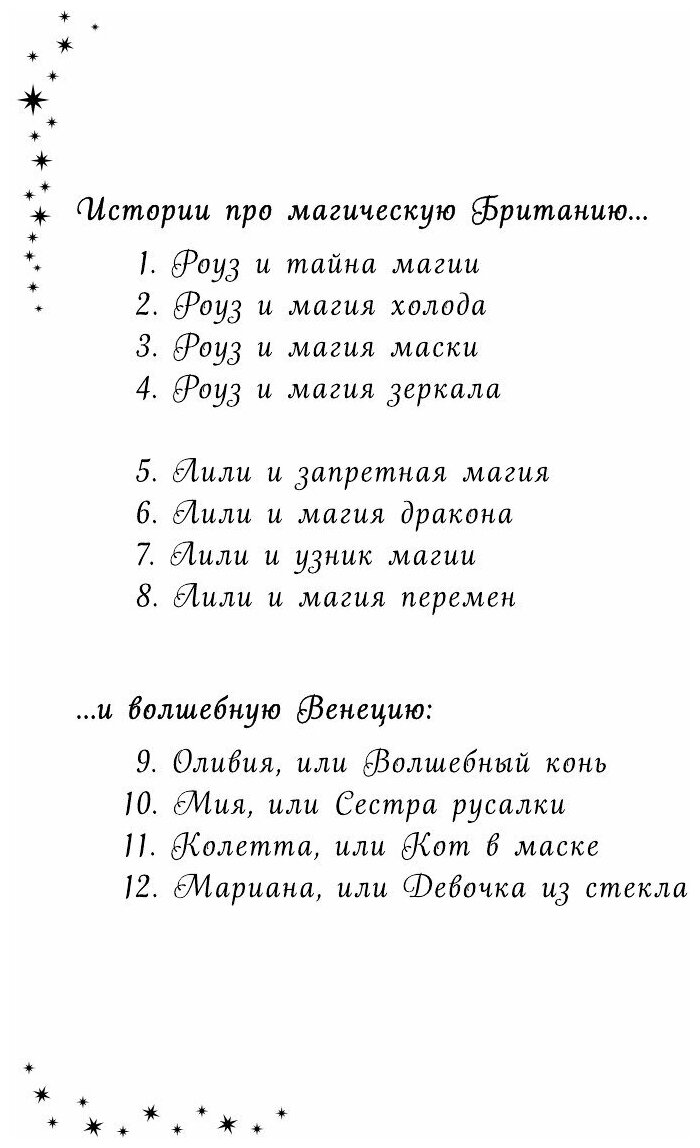 Истории про магическую Британию...

1. Роуз и тайна магии
2. Роуз и магия холода
3. Роуз и магия маски
4. Роуз и магия зеркала

5. Лили и запретная магия
6. Лили и магия дракона
7. Лили и узник магии
8. Лили и магия перемен

...и волшебную Венецию:

9. Оливия, или Волшебный конь
10. Мия, или Сестра русалки
11. Колетта, или Кот в маске
12. Мариана, или Девочка из стекла